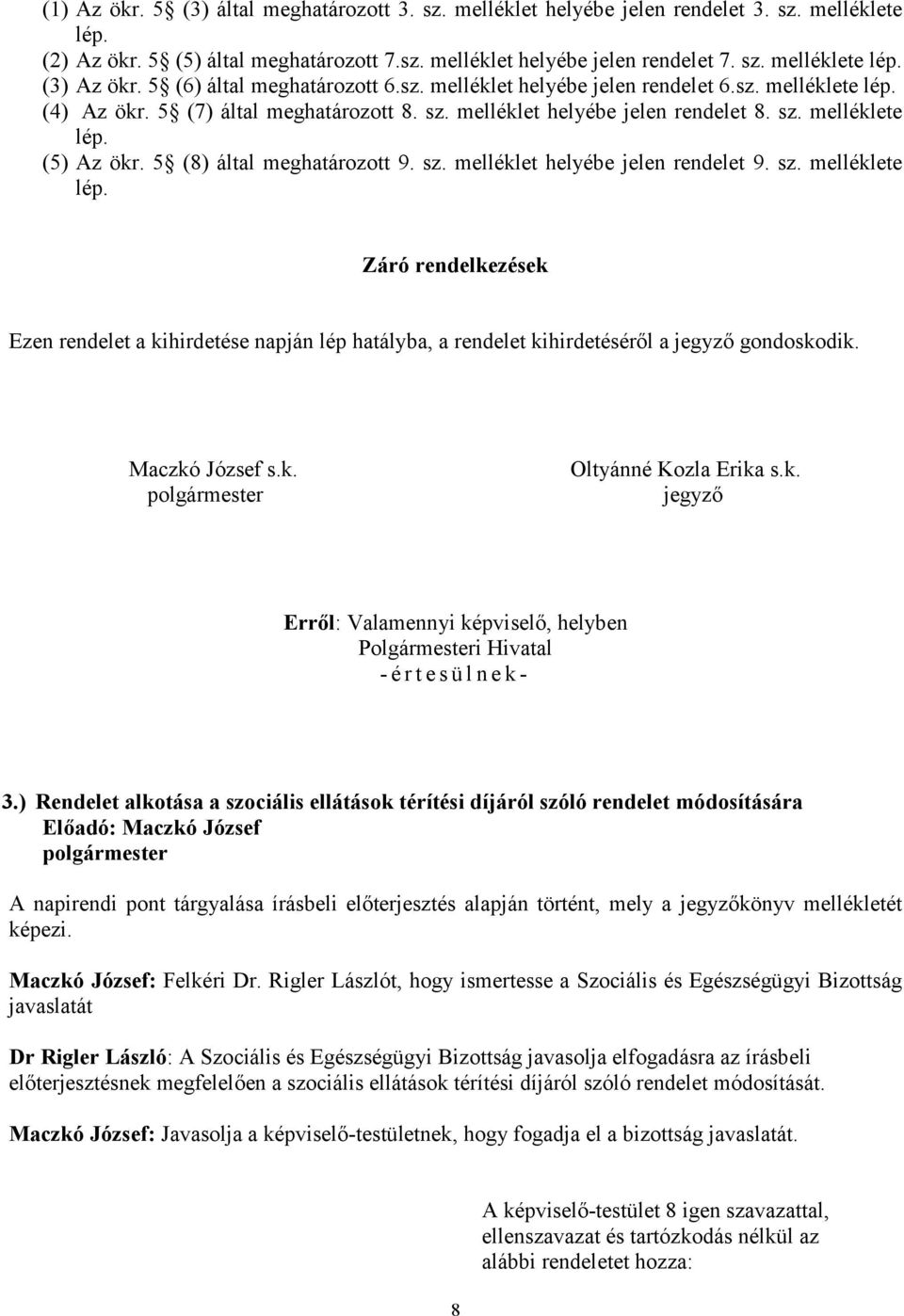 (1) Az ökr. 5§ (3) által meghatározott 3. sz. melléklet helyébe jelen rendelet 3. sz. melléklete lép.
(2) Az ökr. 5§ (5) által meghatározott 7.sz. melléklet helyébe jelen rendelet 7. sz. melléklete lép.
(3) Az ökr. 5§ (6) által meghatározott 6.sz. melléklet helyébe jelen rendelet 6.sz. melléklete lép.
(4) Az ökr. 5§ (7) által meghatározott 8. sz. melléklet helyébe jelen rendelet 8. sz. melléklete lép.
(5) Az ökr. 5§ (8) által meghatározott 9. sz. melléklet helyébe jelen rendelet 9. sz. melléklete lép.

Záró rendelkezések

Ezen rendelet a kihirdetése napján lép hatályba, a rendelet kihirdetéséről a jegyző gondoskodik.

Maczkó József s.k.
polgármester

Oltyánné Kozla Erika s.k.
jegyző

Erről: Valamennyi képviselő, helyben
Polgármesteri Hivatal
- é r t e s ü l n e k -

3.) Rendelet alkotása a szociális ellátások térítési díjáról szóló rendelet módosítására
Előadó: Maczkó József
polgármester

A napirendi pont tárgyalása írásbeli előterjesztés alapján történt, mely a jegyzőkönyv mellékletét képezi.

Maczkó József: Felkéri Dr. Rigler Lászlót, hogy ismertesse a Szociális és Egészségügyi Bizottság javaslatát

Dr Rigler László: A Szociális és Egészségügyi Bizottság javasolja elfogadásra az írásbeli előterjesztésnek megfelelően a szociális ellátások térítési díjáról szóló rendelet módosítását.

Maczkó József: Javasolja a képviselő-testületnek, hogy fogadja el a bizottság javaslatát.

A képviselő-testület 8 igen szavazattal, ellenszavazat és tartózkodás nélkül az alábbi rendeletet hozza:

8